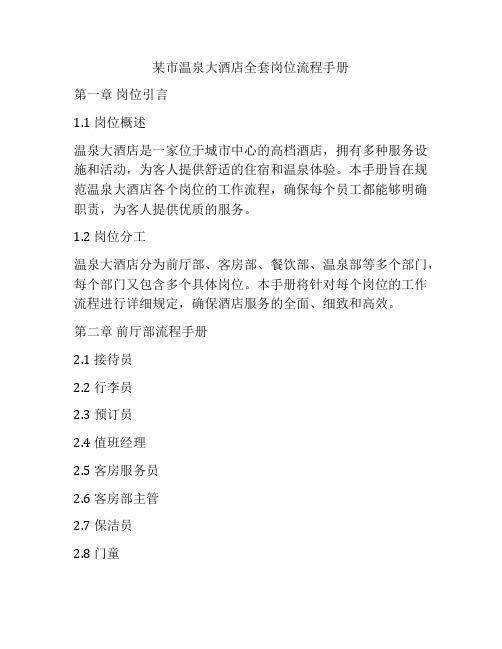 某市温泉大酒店全套岗位流程手册

第一章 岗位引言

1.1 岗位概述

温泉大酒店是一家位于城市中心的高档酒店，拥有多种服务设施和活动，为客人提供舒适的住宿和温泉体验。本手册旨在规范温泉大酒店各个岗位的工作流程，确保每个员工都能够明确职责，为客人提供优质的服务。

1.2 岗位分工

温泉大酒店分为前厅部、客房部、餐饮部、温泉部等多个部门，每个部门又包含多个具体岗位。本手册将针对每个岗位的工作流程进行详细规定，确保酒店服务的全面、细致和高效。

第二章 前厅部流程手册

2.1 接待员

2.2 行李员

2.3 预订员

2.4 值班经理

2.5 客房服务员

2.6 客房部主管

2.7 保洁员

2.8 门童